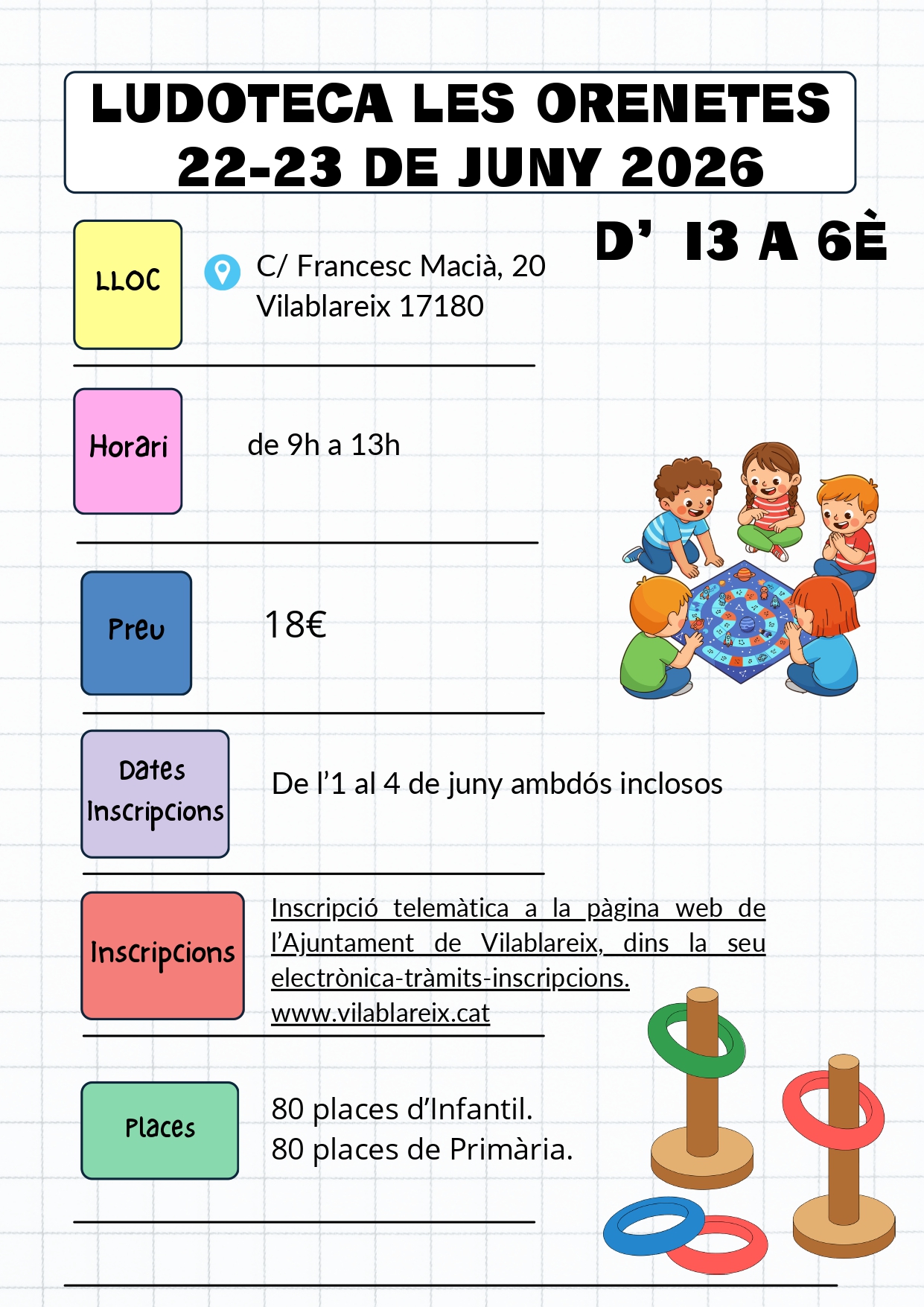 LUDOTECA LES ORENETES
22-23 DE JUNY 2026

D' I3 A 6È

LLOC

C/ Francesc Macià, 20
Vilablareix 17180

Horari

de 9h a 13h

Preu

18€

Dates Inscripcions

De l'1 al 4 de juny ambdós inclosos

Inscripcions

Inscripció telemàtica a la pàgina web de l'Ajuntament de Vilablareix, dins la seu electrònica-tràmits-inscripcions.
www.vilablareix.cat

Places

80 places d'Infantil.
80 places de Primària.